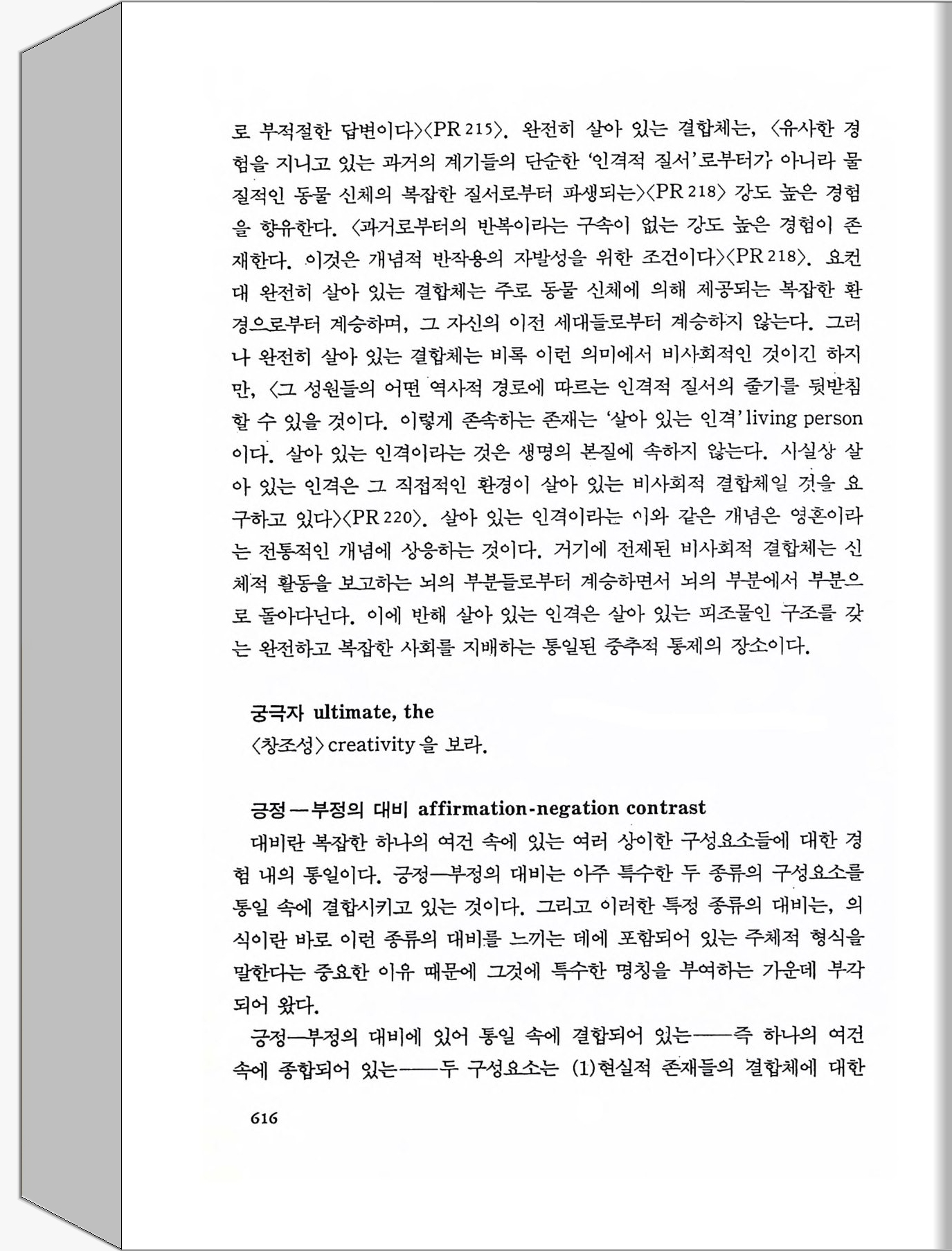 로 부적절한 답변이다〉〈PR 215〉. 완전히 살아 있는 결합체는, 〈유사한 경험을 지니고 있는 과거의 계기들의 단순한 '인격적 질서'로부터가 아니라 물질적인 동물 신체의 복잡한 질서로부터 파생되는〉〈PR 218〉 강도 높은 경험을 향유한다. 〈과거로부터의 반복이라는 구속이 없는 강도 높은 경험이 존재한다. 이것은 개념적 반작용의 자발성을 위한 조건이다〉〈PR 218〉. 요컨대 완전히 살아 있는 결합체는 주로 동물 신체에 의해 제공되는 복잡한 환경으로부터 계승하며, 그 자신의 이전 세대들로부터 계승하지 않는다. 그러나 완전히 살아 있는 결합체는 비록 이런 의미에서 비사회적인 것이긴 하지만, 〈그 성원들의 어떤 역사적 경로에 따르는 인격적 질서의 줄기를 뒷받침할 수 있을 것이다. 이렇게 존속하는 존재는 '살아 있는 인격' living person 이다. 살아 있는 인격이라는 것은 생명의 본질에 속하지 않는다. 사실상 살아 있는 인격은 그 직접적인 환경이 살아 있는 비사회적 결합체일 것을 요구하고 있다〉〈PR 220〉. 살아 있는 인격이라는 이와 같은 개념은 영혼이라는 전통적인 개념에 상응하는 것이다. 거기에 전제된 비사회적 결합체는 신체적 활동을 보고하는 뇌의 부분들로부터 계승하면서 뇌의 부분에서 부분으로 돌아다닌다. 이에 반해 살아 있는 인격은 살아 있는 피조물인 구조를 갖는 완전하고 복잡한 사회를 지배하는 통일된 중추적 통제의 장소이다.

궁극자 ultimate, the
〈창조성〉 creativity 을 보라.

긍정—부정의 대비 affirmation-negation contrast
대비란 복잡한 하나의 여건 속에 있는 여러 상이한 구성요소들에 대한 경험 내의 통일이다. 긍정—부정의 대비는 아주 특수한 두 종류의 구성요소를 통일 속에 결합시키고 있는 것이다. 그리고 이러한 특정 종류의 대비는, 의식이란 바로 이런 종류의 대비를 느끼는 데에 포함되어 있는 주체적 형식을 말한다는 중요한 이유 때문에 그것에 특수한 명칭을 부여하는 가운데 부각되어 왔다.

긍정—부정의 대비에 있어 통일 속에 결합되어 있는——즉 하나의 여건 속에 종합되어 있는——두 구성요소는 (1)현실적 존재들의 결합체에 대한

616